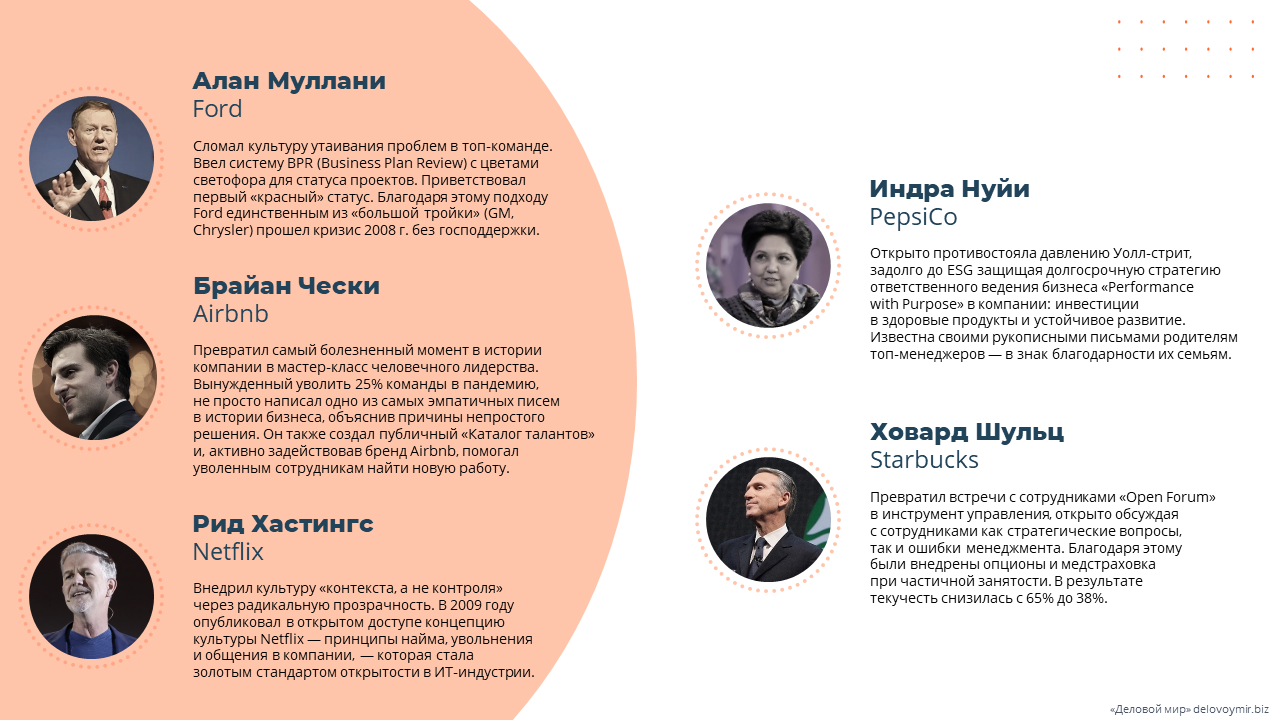 Алан Муллани
Ford

Сломал культуру утаивания проблем в топ-команде. Ввел систему BPR (Business Plan Review) с цветами светофора для статуса проектов. Приветствовал первый «красный» статус. Благодаря этому подходу Ford единственным из «большой тройки» (GM, Chrysler) прошел кризис 2008 г. без господдержки.

Брайан Чески
Airbnb

Превратил самый болезненный момент в истории компании в мастер-класс человечного лидерства. Вынужденный уволить 25% команды в пандемию, не просто написал одно из самых эмпатичных писем в истории бизнеса, объяснив причины непростого решения. Он также создал публичный «Каталог талантов» и, активно задействовав бренд Airbnb, помогал уволенным сотрудникам найти новую работу.

Рид Хастингс
Netflix

Внедрил культуру «контекста, а не контроля» через радикальную прозрачность. В 2009 году опубликовал в открытом доступе концепцию культуры Netflix — принципы найма, увольнения и общения в компании, — которая стала золотым стандартом открытости в ИТ-индустрии.

Индра Нуйи
PepsiCo

Открыто противостояла давлению Уолл-стрит, задолго до ESG защищая долгосрочную стратегию ответственного ведения бизнеса «Performance with Purpose» в компании: инвестиции в здоровые продукты и устойчивое развитие. Известна своими рукописными письмами родителям топ-менеджеров — в знак благодарности их семьям.

Ховард Шульц
Starbucks

Превратил встречи с сотрудниками «Open Forum» в инструмент управления, открыто обсуждая с сотрудниками как стратегические вопросы, так и ошибки менеджмента. Благодаря этому были внедрены опционы и медстраховка при частичной занятости. В результате текучесть снизилась с 65% до 38%.

«Деловой мир» delovoymir.biz